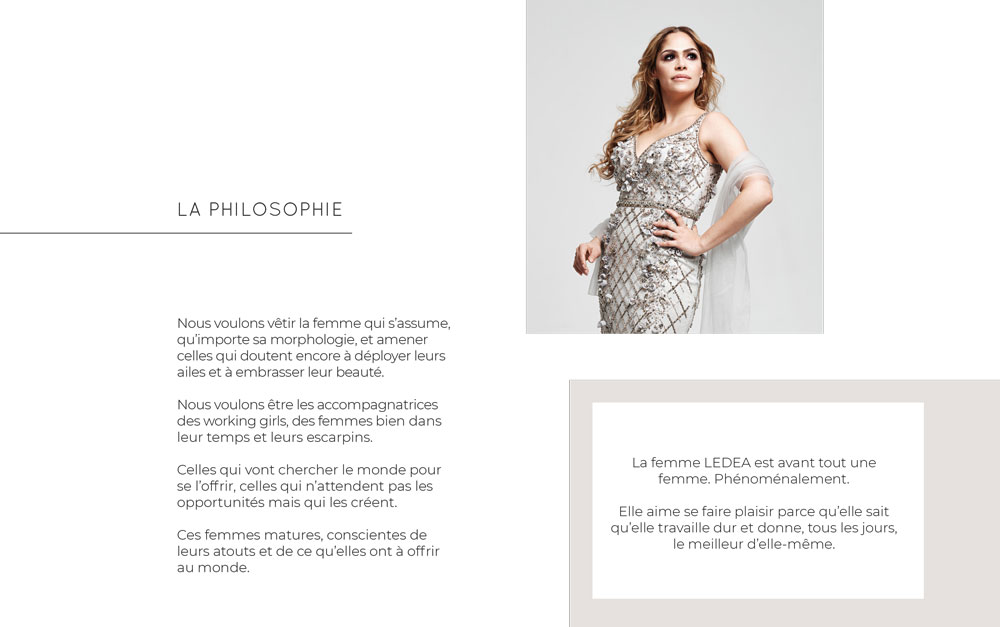 LA PHILOSOPHIE

Nous voulons vêtir la femme qui s'assume, qu'importe sa morphologie, et amener celles qui doutent encore à déployer leurs ailes et à embrasser leur beauté.

Nous voulons être les accompagnatrices des working girls, des femmes bien dans leur temps et leurs escarpins.

Celles qui vont chercher le monde pour se l'offrir, celles qui n'attendent pas les opportunités mais qui les créent.

Ces femmes matures, conscientes de leurs atouts et de ce qu'elles ont à offrir au monde.

La femme LEDEA est avant tout une femme. Phénoménalement.

Elle aime se faire plaisir parce qu'elle sait qu'elle travaille dur et donne, tous les jours, le meilleur d'elle-même.